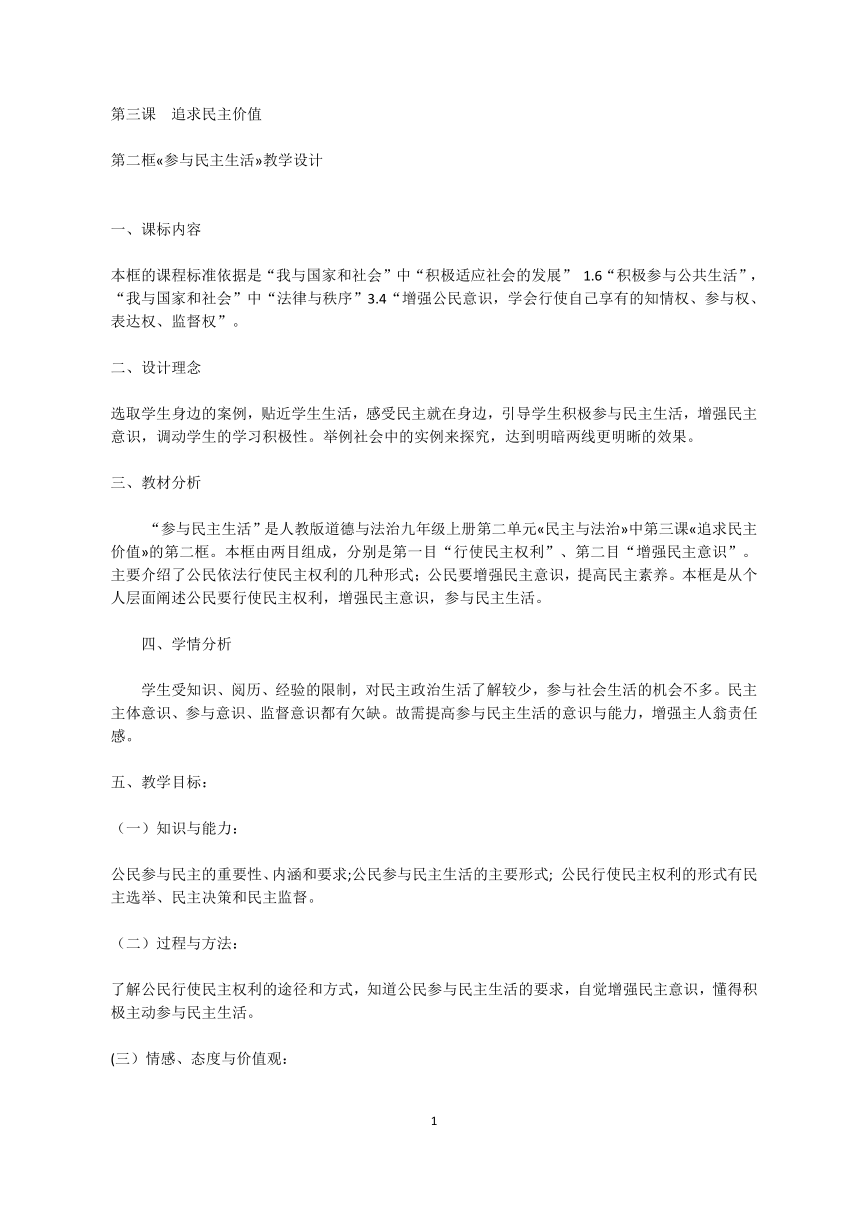 第三课　追求民主价值

第二框«参与民主生活»教学设计

一、课标内容

本框的课程标准依据是“我与国家和社会”中“积极适应社会的发展” 1.6“积极参与公共生活”，“我与国家和社会”中“法律与秩序”3.4“增强公民意识，学会行使自己享有的知情权、参与权、表达权、监督权”。

二、设计理念

选取学生身边的案例，贴近学生生活，感受民主就在身边，引导学生积极参与民主生活，增强民主意识，调动学生的学习积极性。举例社会中的实例来探究，达到明暗两线更明晰的效果。

三、教材分析

“参与民主生活”是人教版道德与法治九年级上册第二单元«民主与法治»中第三课«追求民主价值»的第二框。本框由两目组成，分别是第一目“行使民主权利”、第二目“增强民主意识”。主要介绍了公民依法行使民主权利的几种形式；公民要增强民主意识，提高民主素养。本框是从个人层面阐述公民要行使民主权利，增强民主意识，参与民主生活。

四、学情分析

学生受知识、阅历、经验的限制，对民主政治生活了解较少，参与社会生活的机会不多。民主主体意识、参与意识、监督意识都有欠缺。故需提高参与民主生活的意识与能力，增强主人翁责任感。

五、教学目标：

（一）知识与能力：

公民参与民主的重要性、内涵和要求;公民参与民主生活的主要形式; 公民行使民主权利的形式有民主选举、民主决策和民主监督。

（二）过程与方法：

了解公民行使民主权利的途径和方式，知道公民参与民主生活的要求，自觉增强民主意识，懂得积极主动参与民主生活。

(三）情感、态度与价值观：

1